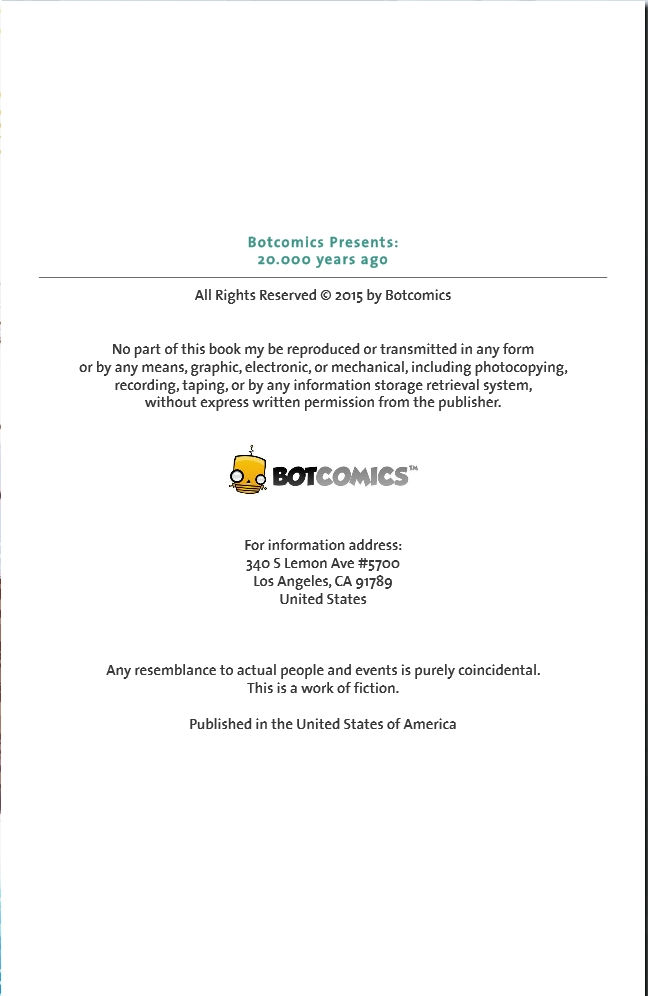 Botcomics Presents:
20.000 years ago

All Rights Reserved © 2015 by Botcomics

No part of this book my be reproduced or transmitted in any form or by any means, graphic, electronic, or mechanical, including photocopying, recording, taping, or by any information storage retrieval system, without express written permission from the publisher.

BOTCOMICS™

For information address:
340 S Lemon Ave #5700
Los Angeles, CA 91789
United States

Any resemblance to actual people and events is purely coincidental.
This is a work of fiction.

Published in the United States of America